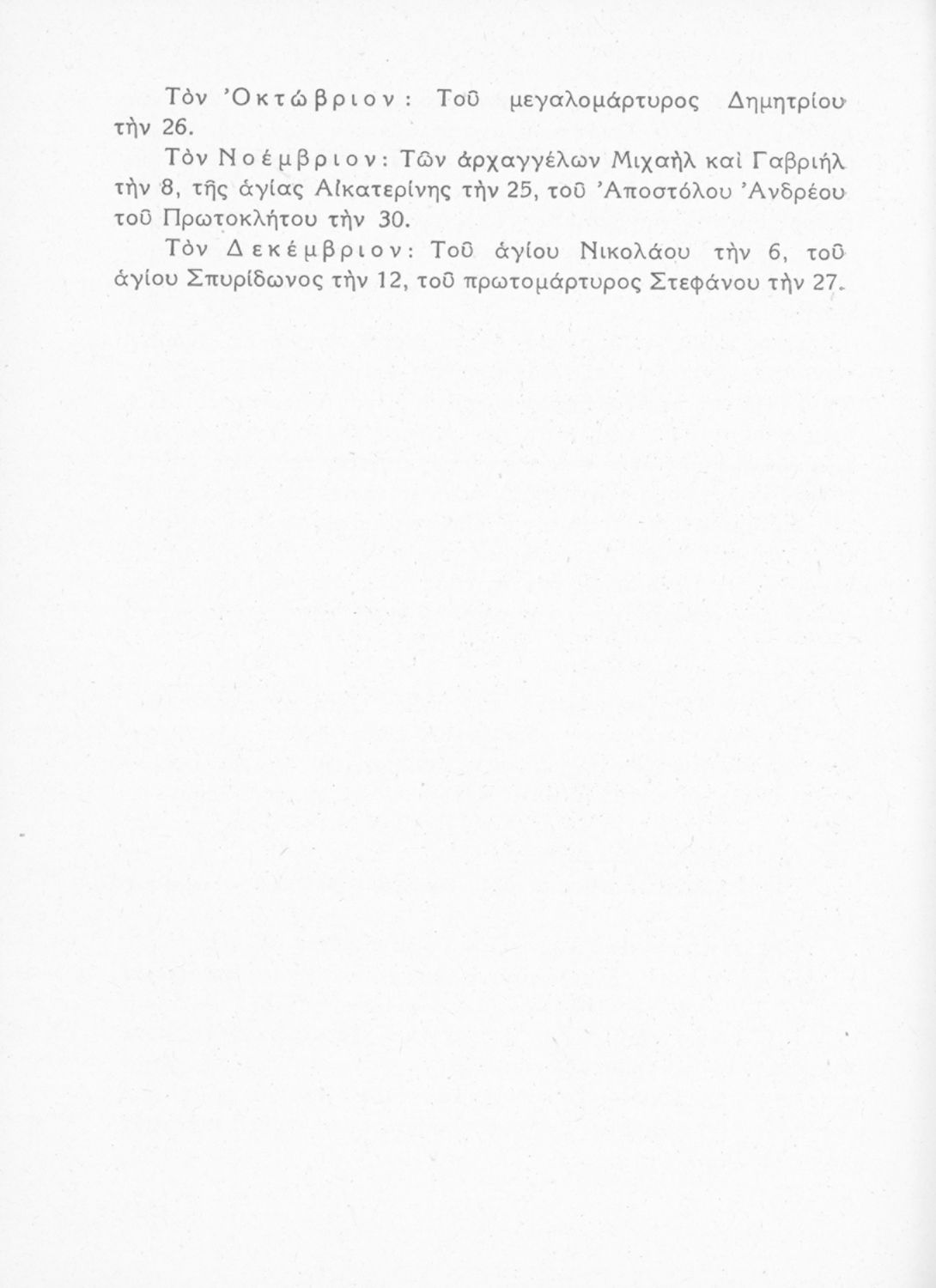 Τὸν Ὀκτώβριον: Τοῦ μεγαλομάρτυρος Δημητρίου τὴν 26.

Τὸν Νοέμβριον: Τῶν ἀρχαγγέλων Μιχαὴλ καὶ Γαβριὴλ τὴν 8, τῆς ἁγίας Αἰκατερίνης τὴν 25, τοῦ Ἀποστόλου Ἀνδρέου τοῦ Πρωτοκλήτου τὴν 30.

Τὸν Δεκέμβριον: Τοῦ ἁγίου Νικολάου τὴν 6, τοῦ ἁγίου Σπυρίδωνος τὴν 12, τοῦ πρωτομάρτυρος Στεφάνου τὴν 27.